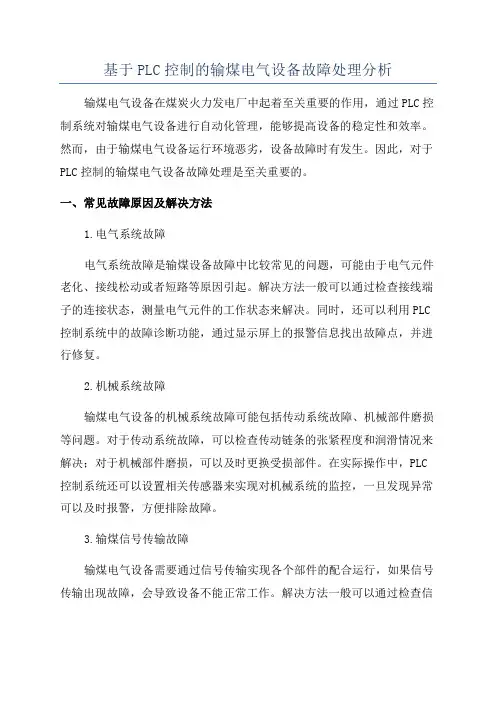 基于PLC控制的输煤电气设备故障处理分析

输煤电气设备在煤炭火力发电厂中起着至关重要的作用，通过PLC控制系统对输煤电气设备进行自动化管理，能够提高设备的稳定性和效率。然而，由于输煤电气设备运行环境恶劣，设备故障时有发生。因此，对于PLC控制的输煤电气设备故障处理是至关重要的。

一、常见故障原因及解决方法

1.电气系统故障

电气系统故障是输煤设备故障中比较常见的问题，可能由于电气元件老化、接线松动或者短路等原因引起。解决方法一般可以通过检查接线端子的连接状态，测量电气元件的工作状态来解决。同时，还可以利用PLC控制系统中的故障诊断功能，通过显示屏上的报警信息找出故障点，并进行修复。

2.机械系统故障

输煤电气设备的机械系统故障可能包括传动系统故障、机械部件磨损等问题。对于传动系统故障，可以检查传动链条的张紧程度和润滑情况来解决；对于机械部件磨损，可以及时更换受损部件。在实际操作中，PLC控制系统还可以设置相关传感器来实现对机械系统的监控，一旦发现异常可以及时报警，方便排除故障。

3.输煤信号传输故障

输煤电气设备需要通过信号传输实现各个部件的配合运行，如果信号传输出现故障，会导致设备不能正常工作。解决方法一般可以通过检查信